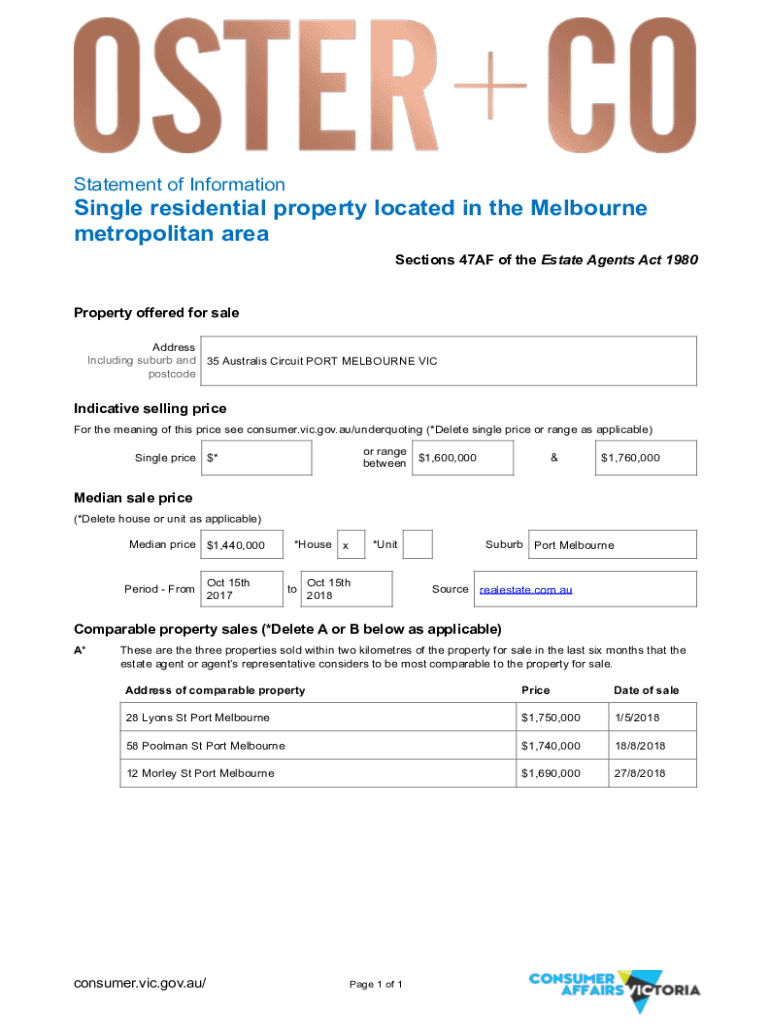 OSTER+CO

Statement of Information

Single residential property located in the Melbourne metropolitan area

Sections 47AF of the Estate Agents Act 1980

Property offered for sale

Address Including suburb and postcode 35 Australis Circuit PORT MELBOURNE VIC

Indicative selling price

For the meaning of this price see consumer.vic.gov.au/underquoting (*Delete single price or range as applicable)

Single price $* or range between $1,600,000 & $1,760,000

Median sale price

(*Delete house or unit as applicable)

Median price $1,440,000 *House x *Unit Suburb Port Melbourne

Period - From Oct 15th 2017 to Oct 15th 2018 Source realestate.com.au

Comparable property sales (*Delete A or B below as applicable)

A* These are the three properties sold within two kilometres of the property for sale in the last six months that the estate agent or agent's representative considers to be most comparable to the property for sale.

| Address of comparable property | Price | Date of sale |
|---|---|---|
| 28 Lyons St Port Melbourne | $1,750,000 | 1/5/2018 |
| 58 Poolman St Port Melbourne | $1,740,000 | 18/8/2018 |
| 12 Morley St Port Melbourne | $1,690,000 | 27/8/2018 |

consumer.vic.gov.au/

Page 1 of 1

CONSUMER AFFAIRS VICTORIA